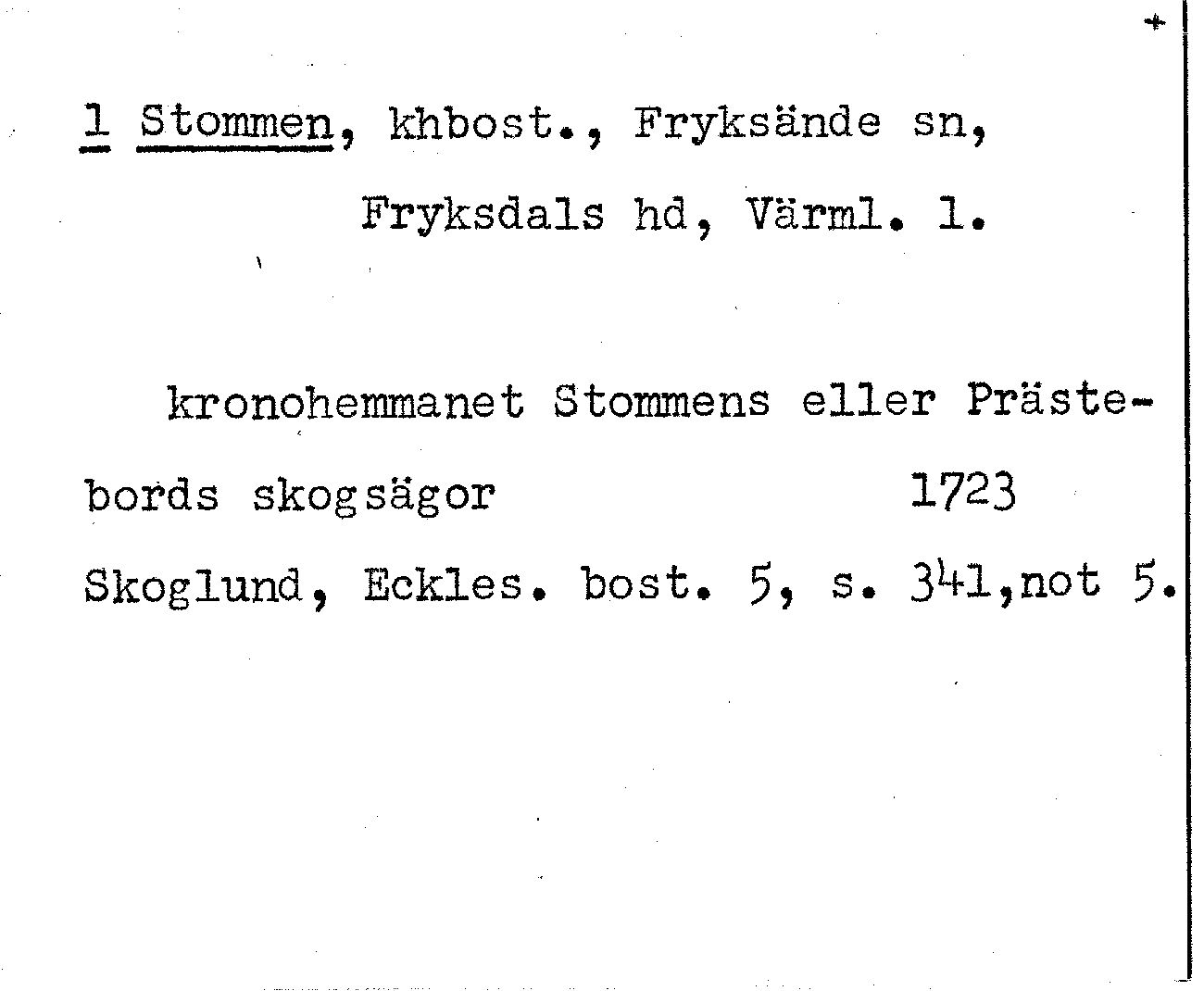 1 Stommen, khbost., Fryksände sn,
Fryksdals hd, Värml. l.

kronohemmanet Stommens eller Prästebords skogsägor 1723
Skoglund, Eckles. bost. 5, s. 341,not 5.